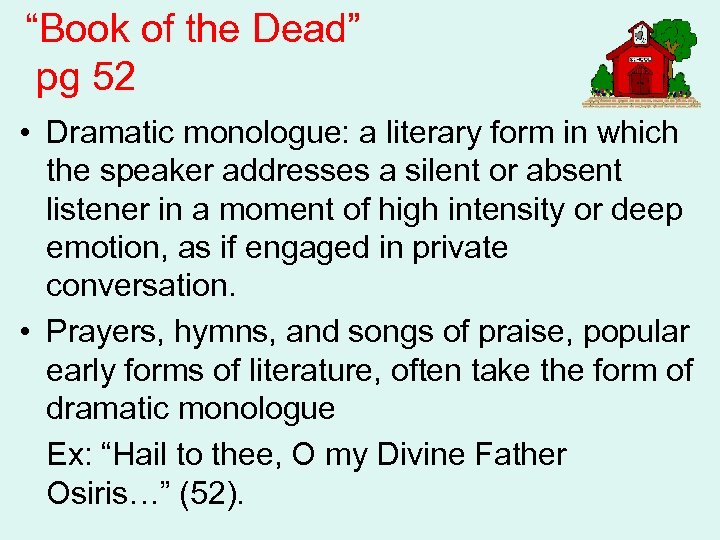 “Book of the Dead”
pg 52

• Dramatic monologue: a literary form in which the speaker addresses a silent or absent listener in a moment of high intensity or deep emotion, as if engaged in private conversation.

• Prayers, hymns, and songs of praise, popular early forms of literature, often take the form of dramatic monologue

Ex: “Hail to thee, O my Divine Father Osiris…” (52).